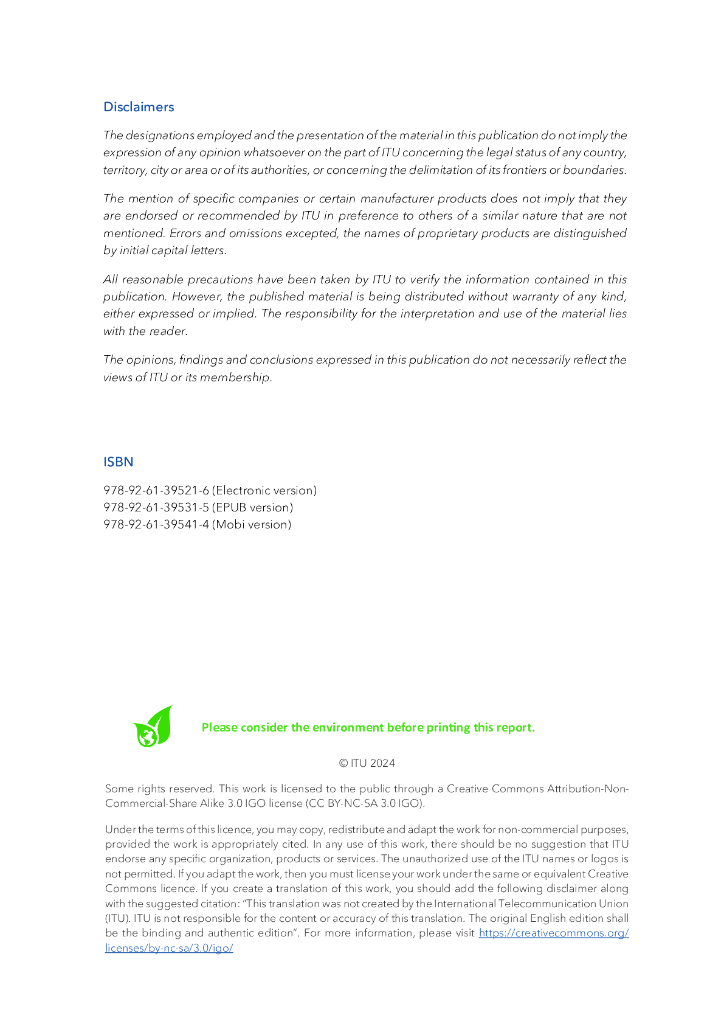 Disclaimers

The designations employed and the presentation of the material in this publication do not imply the expression of any opinion whatsoever on the part of ITU concerning the legal status of any country, territory, city or area or of its authorities, or concerning the delimitation of its frontiers or boundaries.

The mention of specific companies or certain manufacturer products does not imply that they are endorsed or recommended by ITU in preference to others of a similar nature that are not mentioned. Errors and omissions excepted, the names of proprietary products are distinguished by initial capital letters.

All reasonable precautions have been taken by ITU to verify the information contained in this publication. However, the published material is being distributed without warranty of any kind, either expressed or implied. The responsibility for the interpretation and use of the material lies with the reader.

The opinions, findings and conclusions expressed in this publication do not necessarily reflect the views of ITU or its membership.

ISBN

978-92-61-39521-6 (Electronic version)
978-92-61-39531-5 (EPUB version)
978-92-61-39541-4 (Mobi version)

Please consider the environment before printing this report.

© ITU 2024

Some rights reserved. This work is licensed to the public through a Creative Commons Attribution-Non-Commercial-Share Alike 3.0 IGO license (CC BY-NC-SA 3.0 IGO).

Under the terms of this licence, you may copy, redistribute and adapt the work for non-commercial purposes, provided the work is appropriately cited. In any use of this work, there should be no suggestion that ITU endorse any specific organization, products or services. The unauthorized use of the ITU names or logos is not permitted. If you adapt the work, then you must license your work under the same or equivalent Creative Commons licence. If you create a translation of this work, you should add the following disclaimer along with the suggested citation: "This translation was not created by the International Telecommunication Union (ITU). ITU is not responsible for the content or accuracy of this translation. The original English edition shall be the binding and authentic edition". For more information, please visit https://creativecommons.org/licenses/by-nc-sa/3.0/igo/